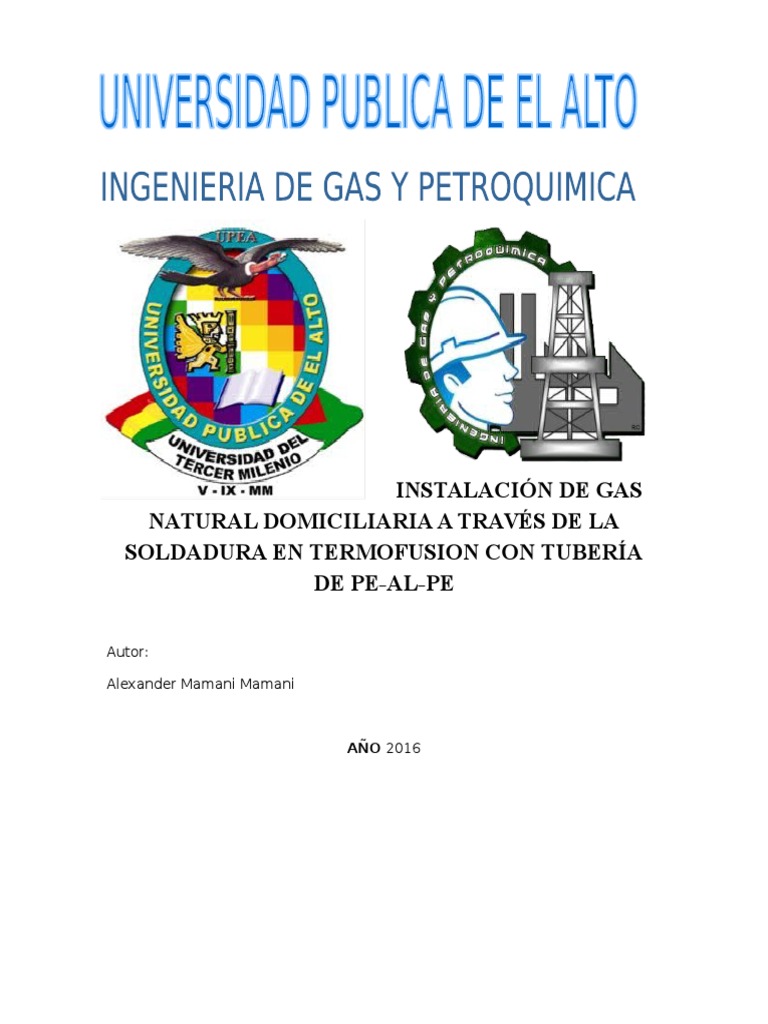 UNIVERSIDAD PUBLICA DE EL ALTO

INGENIERIA DE GAS Y PETROQUIMICA

UPEA

UNIVERSIDAD PUBLICA DE EL ALTO

UNIVERSIDAD DEL TERCER MILENIO

V - IX - MM

INGENIERIA DE GAS Y PETROQUIMICA

INSTALACIÓN DE GAS NATURAL DOMICILIARIA A TRAVÉS DE LA SOLDADURA EN TERMOFUSION CON TUBERÍA DE PE-AL-PE

Autor:

Alexander Mamani Mamani

AÑO 2016